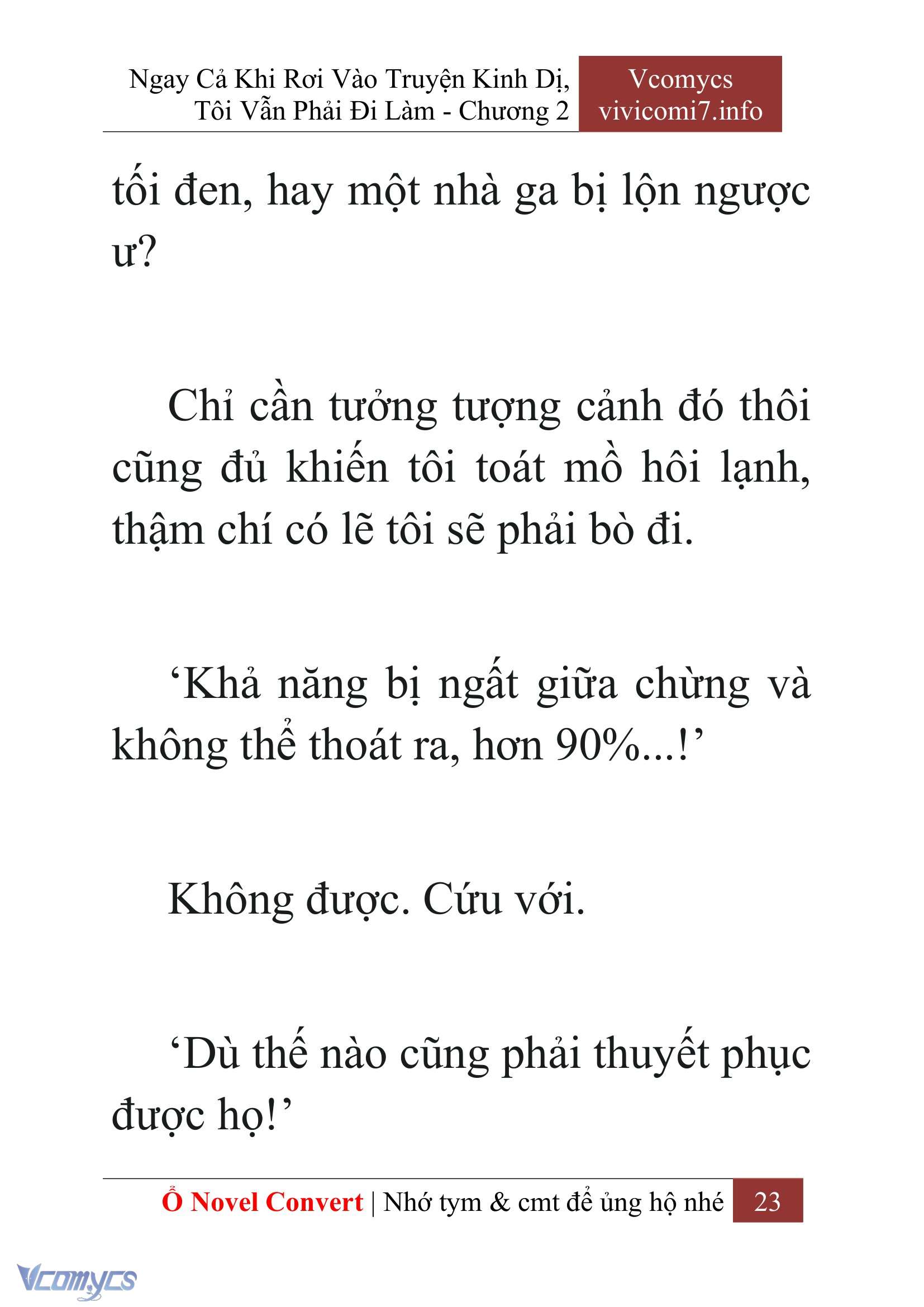 Ngay Cả Khi Rơi Vào Truyện Kinh Dị, Tôi Vẫn Phải Đi Làm - Chương 2

Vcomycs
vivicomi7.info

tối đen, hay một nhà ga bị lộn ngược ư?

Chỉ cần tưởng tượng cảnh đó thôi cũng đủ khiến tôi toát mồ hôi lạnh, thậm chí có lẽ tôi sẽ phải bò đi.

‘Khả năng bị ngất giữa chừng và không thể thoát ra, hơn 90%...!’

Không được. Cứu với.

‘Dù thế nào cũng phải thuyết phục được họ!’

Ổ Novel Convert | Nhớ tym & cmt để ủng hộ nhé 23

Vcomycs